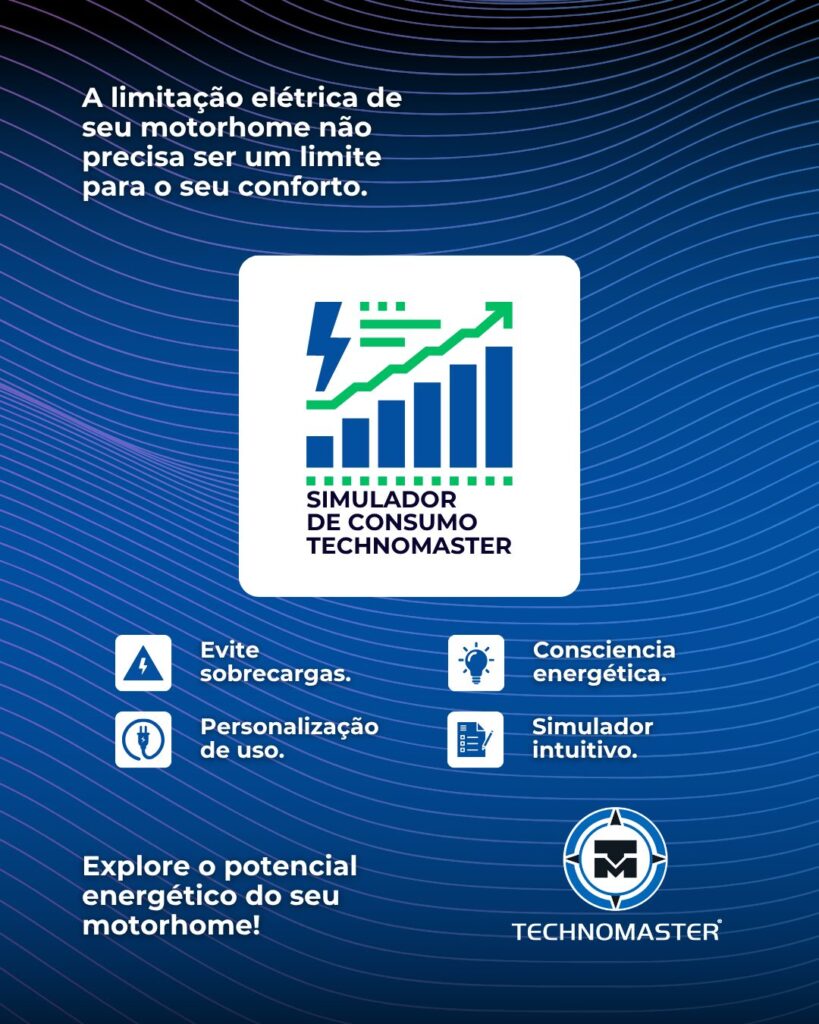 A limitação elétrica de seu motorhome não precisa ser um limite para o seu conforto.

SIMULADOR
DE CONSUMO
TECHNOMASTER

Evite sobrecargas.

Personalização de uso.

Consciencia energética.

Simulador intuitivo.

Explore o potencial energético do seu motorhome!

TECHNOMASTER®